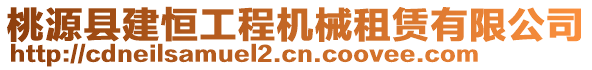 桃源县建恒工程机械租赁有限公司
http://cdneilsamuel2.cn.coovee.com